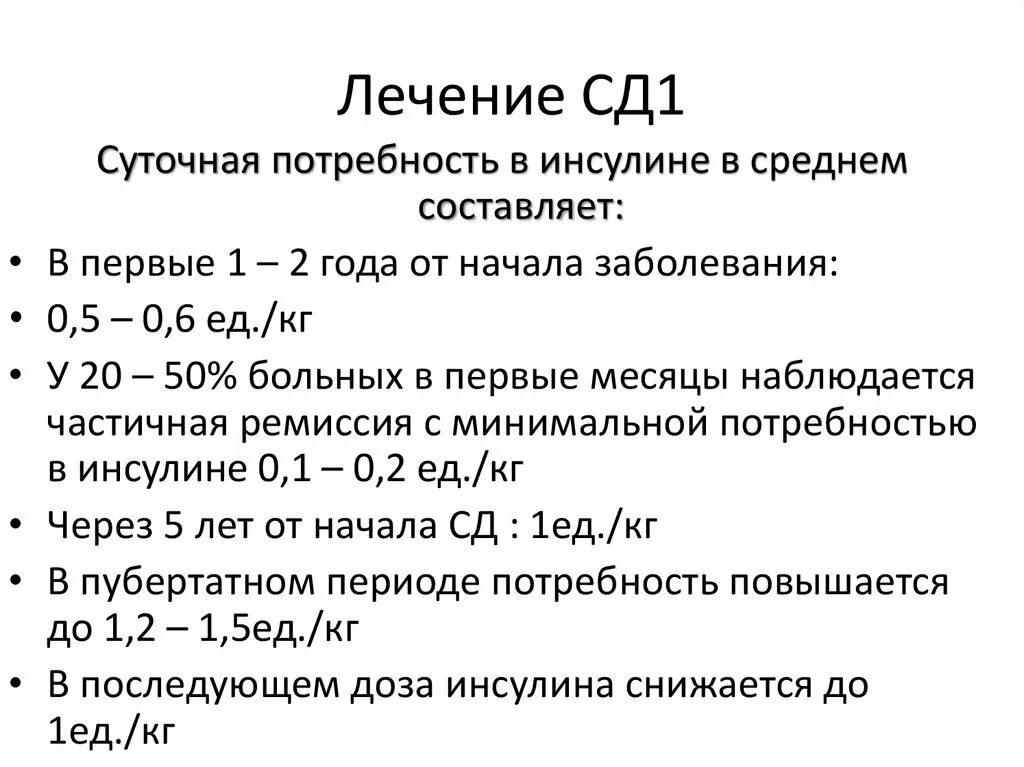 Лечение СД1

Суточная потребность в инсулине в среднем составляет:

• В первые 1 – 2 года от начала заболевания:
• 0,5 – 0,6 ед./кг
• У 20 – 50% больных в первые месяцы наблюдается частичная ремиссия с минимальной потребностью в инсулине 0,1 – 0,2 ед./кг
• Через 5 лет от начала СД : 1ед./кг
• В пубертатном периоде потребность повышается до 1,2 – 1,5ед./кг
• В последующем доза инсулина снижается до 1ед./кг